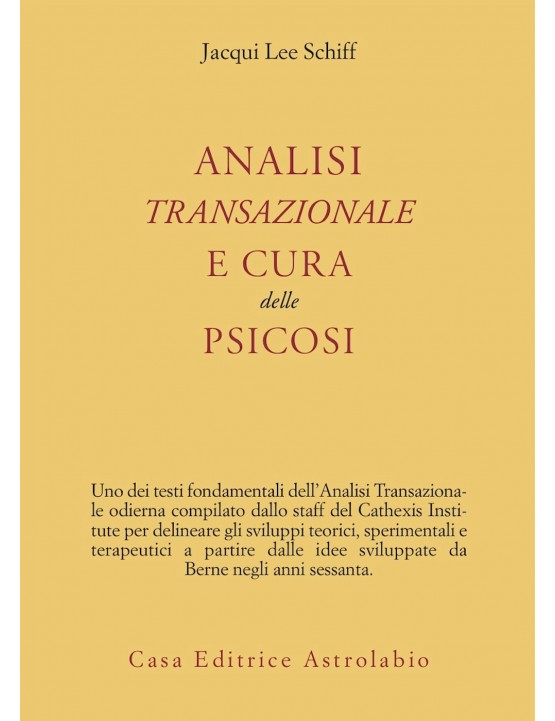 Jacqui Lee Schiff

ANALISI
TRANSAZIONALE
E CURA
delle
PSICOSI

Uno dei testi fondamentali dell'Analisi Transazionale odierna compilato dallo staff del Cathexis Institute per delineare gli sviluppi teorici, sperimentali e terapeutici a partire dalle idee sviluppate da Berne negli anni sessanta.

Casa Editrice Astrolabio